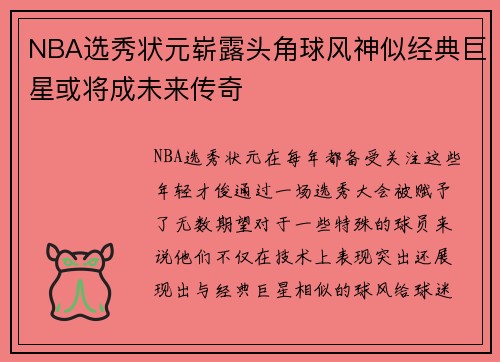 NBA选秀状元崭露头角球风神似经典巨星或将成未来传奇

NBA选秀状元在每年都备受关注这些年轻才俊通过一场选秀大会被赋予了无数期望对于一些特殊的球员来说他们不仅在技术上表现突出还展现出与经典巨星相似的球风给球迷